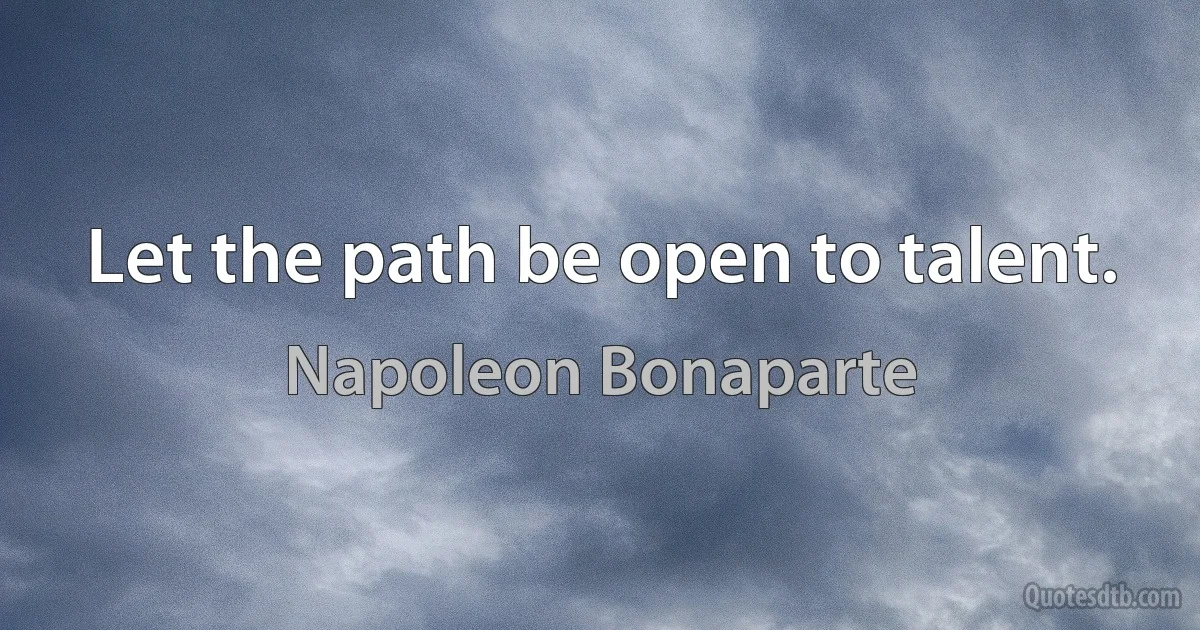 Let the path be open to talent.

Napoleon Bonaparte

Quotesdtb.com